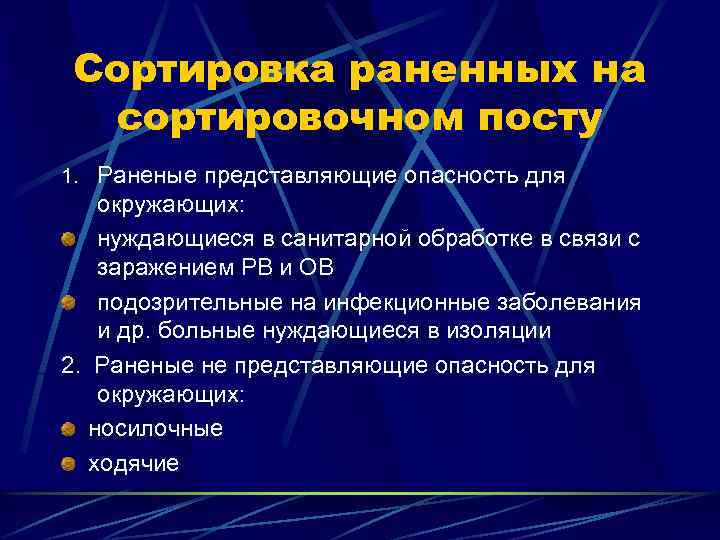 Сортировка раненных на сортировочном посту

1. Раненые представляющие опасность для окружающих:

нуждающиеся в санитарной обработке в связи с заражением РВ и ОВ

подозрительные на инфекционные заболевания и др. больные нуждающиеся в изоляции

2. Раненые не представляющие опасность для окружающих:

носилочные

ходячие